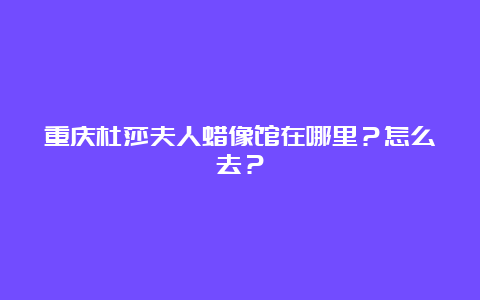 重庆杜莎夫人蜡像馆在哪里？怎么去？